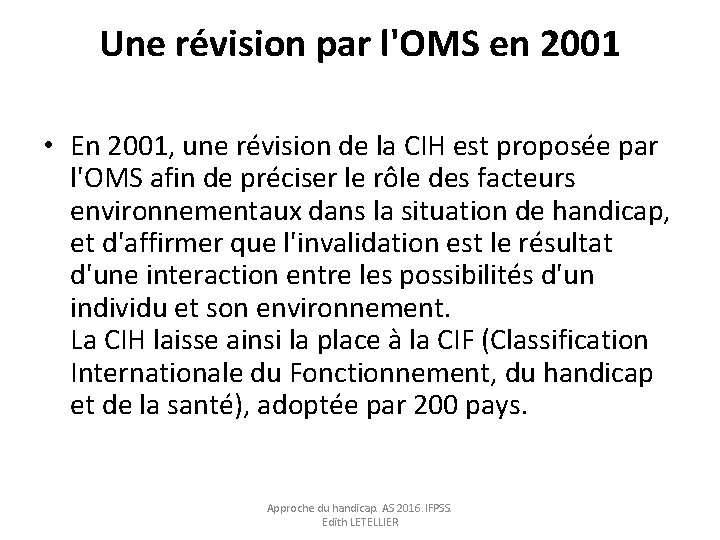 Une révision par l'OMS en 2001

• En 2001, une révision de la CIH est proposée par l'OMS afin de préciser le rôle des facteurs environnementaux dans la situation de handicap, et d'affirmer que l'invalidation est le résultat d'une interaction entre les possibilités d'un individu et son environnement.
La CIH laisse ainsi la place à la CIF (Classification Internationale du Fonctionnement, du handicap et de la santé), adoptée par 200 pays.

Approche du handicap. AS 2016. IFPSS.
Edith LETELLIER